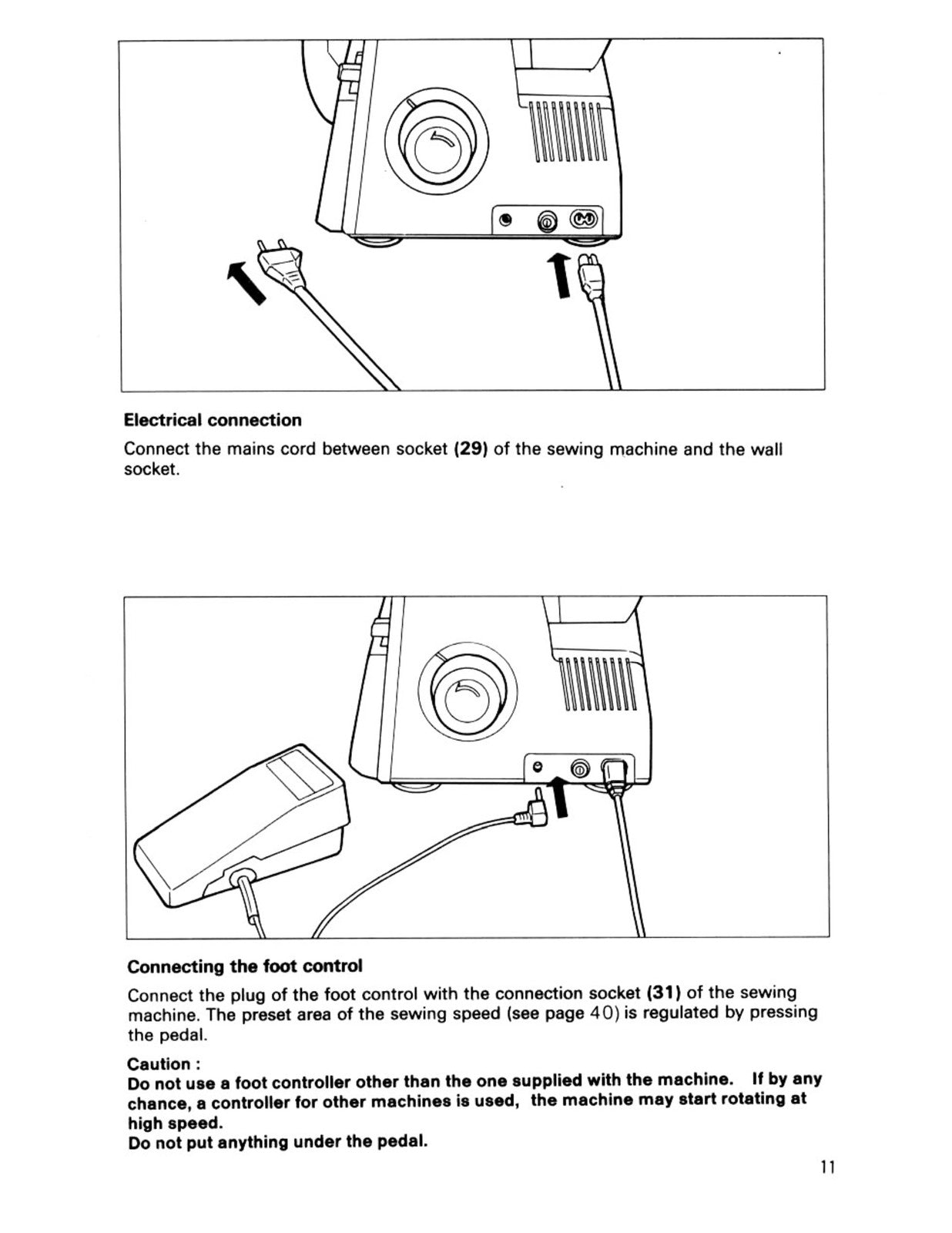 Electrical connection

Connect the mains cord between socket (29) of the sewing machine and the wall socket.

Connecting the foot control

Connect the plug of the foot control with the connection socket (31) of the sewing machine. The preset area of the sewing speed (see page 40) is regulated by pressing the pedal.

Caution :
Do not use a foot controller other than the one supplied with the machine. If by any chance, a controller for other machines is used, the machine may start rotating at high speed.
Do not put anything under the pedal.

11